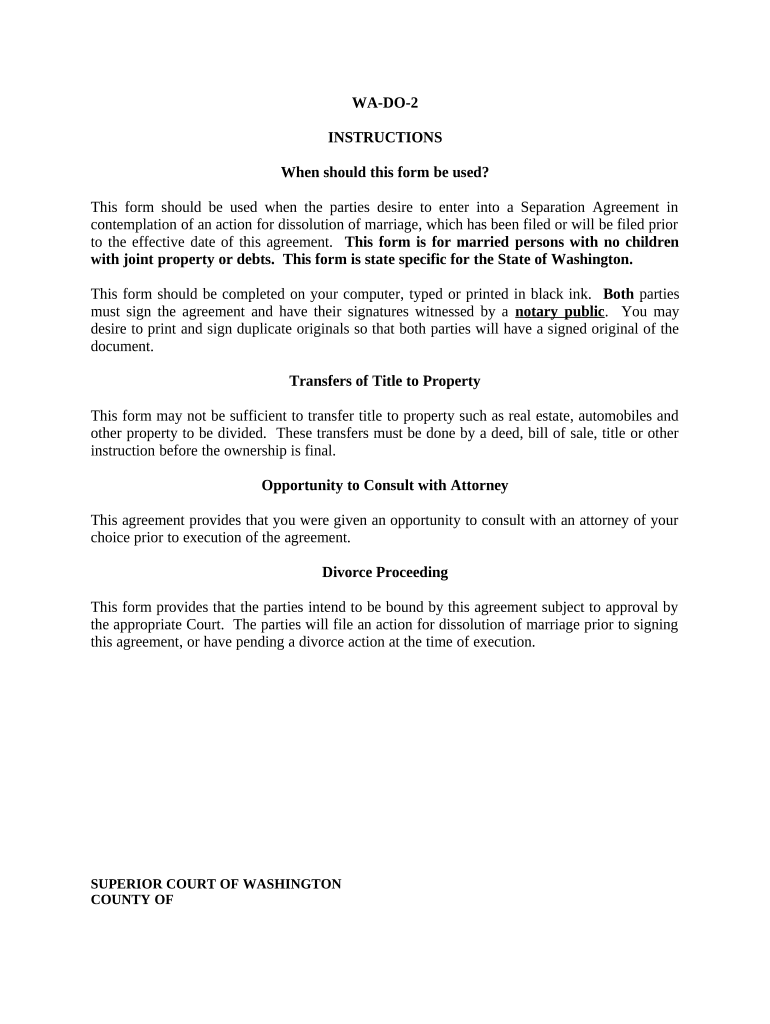 WA-DO-2

INSTRUCTIONS

When should this form be used?

This form should be used when the parties desire to enter into a Separation Agreement in contemplation of an action for dissolution of marriage, which has been filed or will be filed prior to the effective date of this agreement. This form is for married persons with no children with joint property or debts. This form is state specific for the State of Washington.

This form should be completed on your computer, typed or printed in black ink. Both parties must sign the agreement and have their signatures witnessed by a notary public. You may desire to print and sign duplicate originals so that both parties will have a signed original of the document.

Transfers of Title to Property

This form may not be sufficient to transfer title to property such as real estate, automobiles and other property to be divided. These transfers must be done by a deed, bill of sale, title or other instruction before the ownership is final.

Opportunity to Consult with Attorney

This agreement provides that you were given an opportunity to consult with an attorney of your choice prior to execution of the agreement.

Divorce Proceeding

This form provides that the parties intend to be bound by this agreement subject to approval by the appropriate Court. The parties will file an action for dissolution of marriage prior to signing this agreement, or have pending a divorce action at the time of execution.

SUPERIOR COURT OF WASHINGTON
COUNTY OF